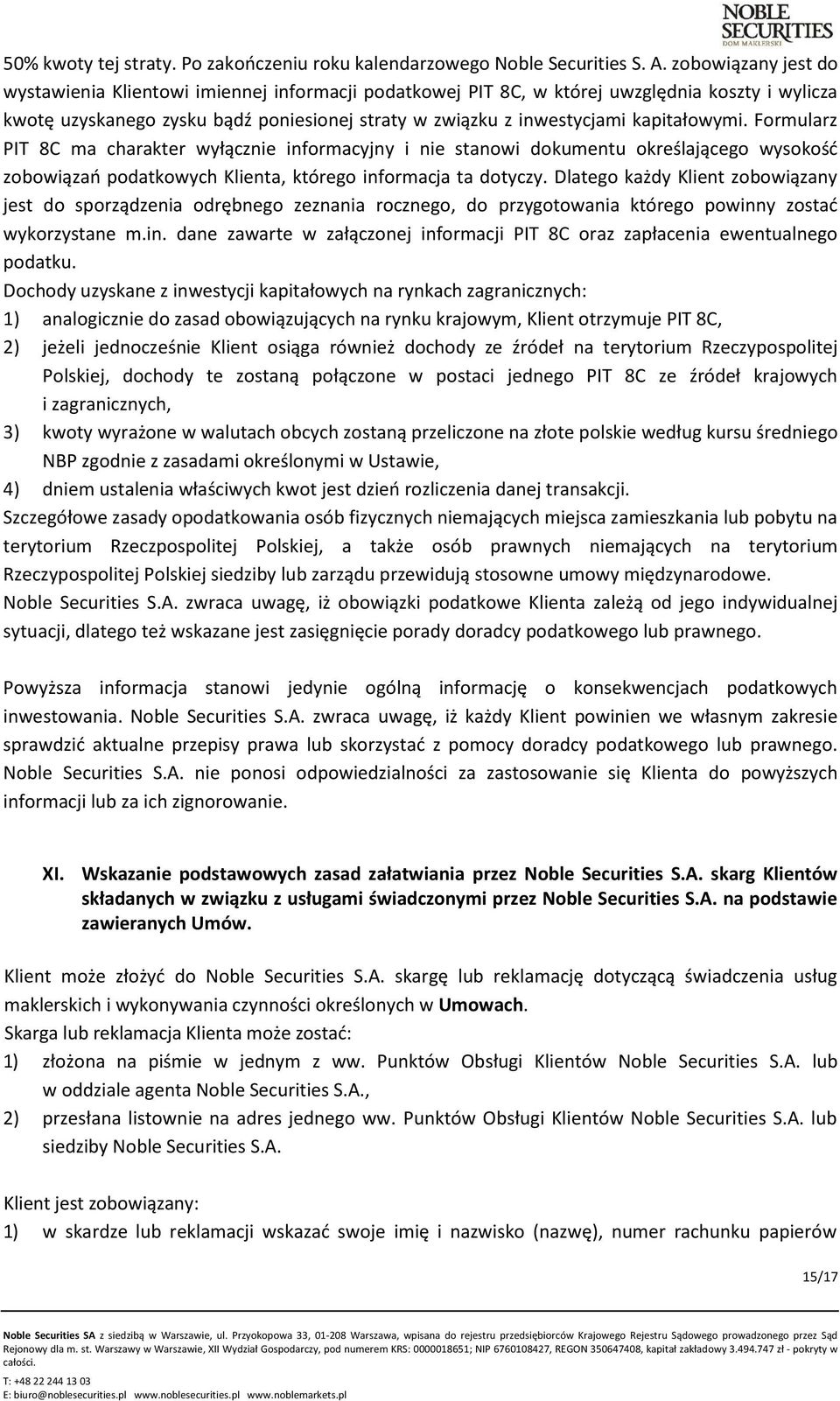 NOBLE SECURITIES DOM MAKLERSKI

50% kwoty tej straty. Po zakończeniu roku kalendarzowego Noble Securities S. A. zobowiązany jest do wystawienia Klientowi imiennej informacji podatkowej PIT 8C, w której uwzględnia koszty i wylicza kwotę uzyskanego zysku bądź poniesionej straty w związku z inwestycjami kapitałowymi. Formularz PIT 8C ma charakter wyłącznie informacyjny i nie stanowi dokumentu określającego wysokość zobowiązań podatkowych Klienta, którego informacja ta dotyczy. Dlatego każdy Klient zobowiązany jest do sporządzenia odrębnego zeznania rocznego, do przygotowania którego powinny zostać wykorzystane m.in. dane zawarte w załączonej informacji PIT 8C oraz zapłacenia ewentualnego podatku.
Dochody uzyskane z inwestycji kapitałowych na rynkach zagranicznych:
1) analogicznie do zasad obowiązujących na rynku krajowym, Klient otrzymuje PIT 8C,
2) jeżeli jednocześnie Klient osiąga również dochody ze źródeł na terytorium Rzeczypospolitej Polskiej, dochody te zostaną połączone w postaci jednego PIT 8C ze źródeł krajowych i zagranicznych,
3) kwoty wyrażone w walutach obcych zostaną przeliczone na złote polskie według kursu średniego NBP zgodnie z zasadami określonymi w Ustawie,
4) dniem ustalenia właściwych kwot jest dzień rozliczenia danej transakcji.
Szczegółowe zasady opodatkowania osób fizycznych niemających miejsca zamieszkania lub pobytu na terytorium Rzeczpospolitej Polskiej, a także osób prawnych niemających na terytorium Rzeczypospolitej Polskiej siedziby lub zarządu przewidują stosowne umowy międzynarodowe.
Noble Securities S.A. zwraca uwagę, iż obowiązki podatkowe Klienta zależą od jego indywidualnej sytuacji, dlatego też wskazane jest zasięgnięcie porady doradcy podatkowego lub prawnego.

Powyższa informacja stanowi jedynie ogólną informację o konsekwencjach podatkowych inwestowania. Noble Securities S.A. zwraca uwagę, iż każdy Klient powinien we własnym zakresie sprawdzić aktualne przepisy prawa lub skorzystać z pomocy doradcy podatkowego lub prawnego. Noble Securities S.A. nie ponosi odpowiedzialności za zastosowanie się Klienta do powyższych informacji lub za ich zignorowanie.

XI. Wskazanie podstawowych zasad załatwiania przez Noble Securities S.A. skarg Klientów składanych w związku z usługami świadczonymi przez Noble Securities S.A. na podstawie zawieranych Umów.

Klient może złożyć do Noble Securities S.A. skargę lub reklamację dotyczącą świadczenia usług maklerskich i wykonywania czynności określonych w Umowach.
Skarga lub reklamacja Klienta może zostać:
1) złożona na piśmie w jednym z ww. Punktów Obsługi Klientów Noble Securities S.A. lub w oddziale agenta Noble Securities S.A.,
2) przesłana listownie na adres jednego ww. Punktów Obsługi Klientów Noble Securities S.A. lub siedziby Noble Securities S.A.

Klient jest zobowiązany:
1) w skardze lub reklamacji wskazać swoje imię i nazwisko (nazwę), numer rachunku papierów

15/17

Noble Securities SA z siedzibą w Warszawie, ul. Przyokopowa 33, 01-208 Warszawa, wpisana do rejestru przedsiębiorców Krajowego Rejestru Sądowego prowadzonego przez Sąd Rejonowy dla m. st. Warszawy w Warszawie, XII Wydział Gospodarczy, pod numerem KRS: 0000018651; NIP 6760108427, REGON 350647408, kapitał zakładowy 3.494.747 zł - pokryty w całości.
T: +48 22 244 13 03
E: biuro@noblesecurities.pl www.noblesecurities.pl www.noblemarkets.pl